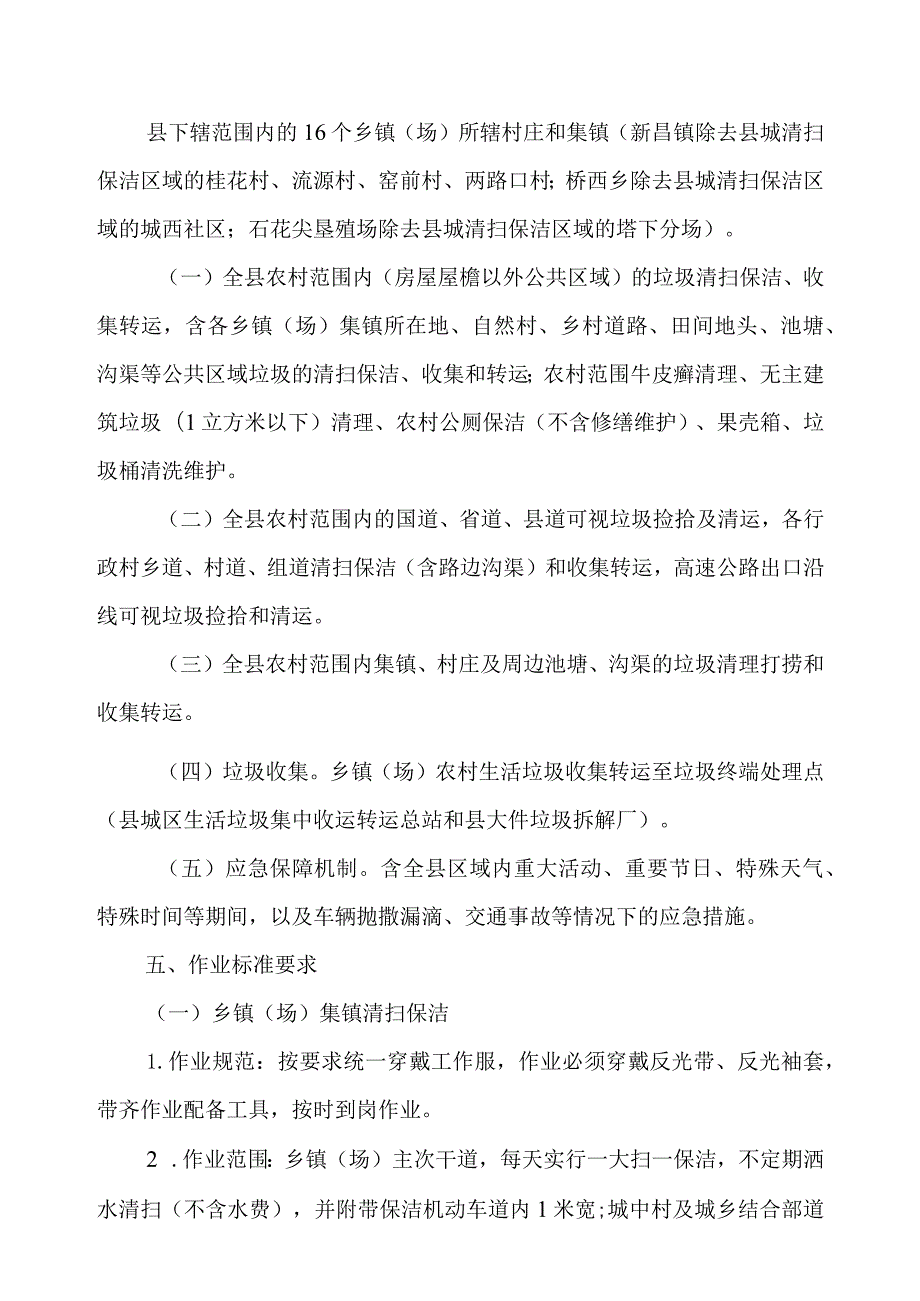 县下辖范围内的16个乡镇（场）所辖村庄和集镇（新昌镇除去县城清扫保洁区域的桂花村、流源村、窑前村、两路口村;桥西乡除去县城清扫保洁区域的城西社区；石花尖垦殖场除去县城清扫保洁区域的塔下分场）。

（一）全县农村范围内（房屋屋檐以外公共区域）的垃圾清扫保洁、收集转运，含各乡镇（场）集镇所在地、自然村、乡村道路、田间地头、池塘、沟渠等公共区域垃圾的清扫保洁、收集和转运;农村范围牛皮癣清理、无主建筑垃圾（1立方米以下）清理、农村公厕保洁（不含修缮维护）、果壳箱、垃圾桶清洗维护。

（二）全县农村范围内的国道、省道、县道可视垃圾捡拾及清运，各行政村乡道、村道、组道清扫保洁（含路边沟渠）和收集转运，高速公路出口沿线可视垃圾捡拾和清运。

（三）全县农村范围内集镇、村庄及周边池塘、沟渠的垃圾清理打捞和收集转运。

（四）垃圾收集。乡镇（场）农村生活垃圾收集转运至垃圾终端处理点（县城区生活垃圾集中收运转运总站和县大件垃圾拆解厂）。

（五）应急保障机制。含全县区域内重大活动、重要节日、特殊天气、特殊时间等期间，以及车辆抛撒漏滴、交通事故等情况下的应急措施。

五、作业标准要求

（一）乡镇（场）集镇清扫保洁

1.作业规范：按要求统一穿戴工作服，作业必须穿戴反光带、反光袖套，带齐作业配备工具，按时到岗作业。

2.作业范围：乡镇（场）主次干道，每天实行一大扫一保洁，不定期洒水清扫（不含水费），并附带保洁机动车道内1米宽;城中村及城乡结合部道